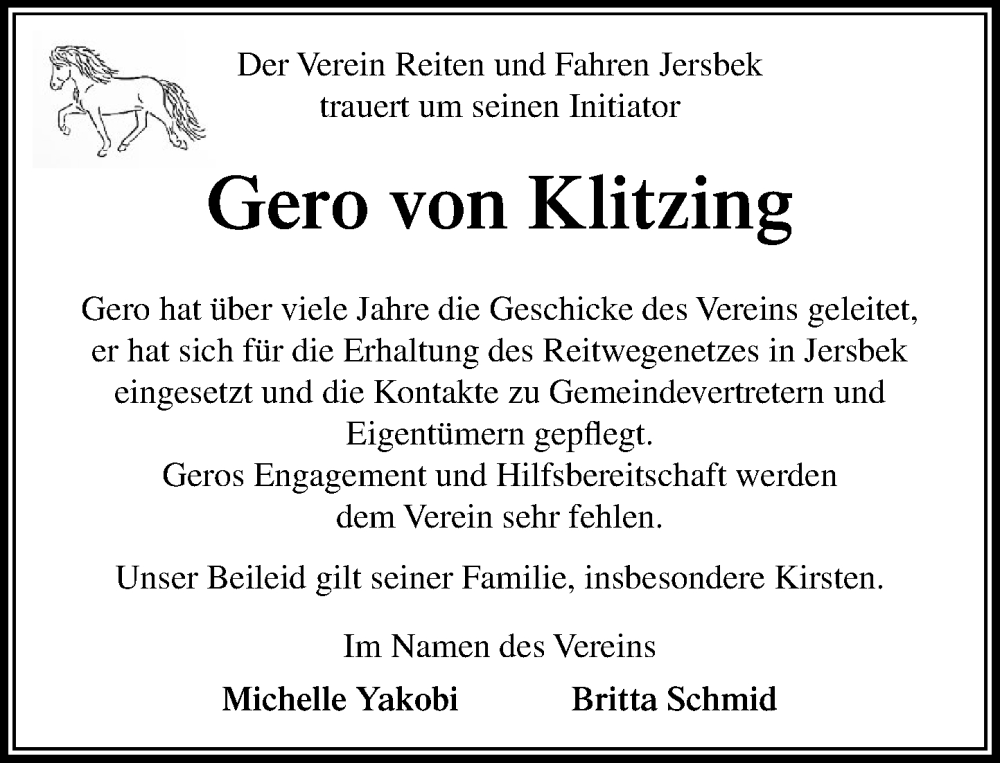 Der Verein Reiten und Fahren Jersbek
trauert um seinen Initiator

Gero von Klitzing

Gero hat über viele Jahre die Geschicke des Vereins geleitet, er hat sich für die Erhaltung des Reitwegenetzes in Jersbek eingesetzt und die Kontakte zu Gemeindevertretern und Eigentümern gepflegt.
Geros Engagement und Hilfsbereitschaft werden dem Verein sehr fehlen.

Unser Beileid gilt seiner Familie, insbesondere Kirsten.

Im Namen des Vereins

Michelle Yakobi Britta Schmid